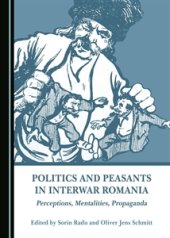 POLITICS AND PEASANTS IN INTERWAR ROMANIA

Perceptions, Mentalities, Propaganda

Edited by Sorin Radu and Oliver Jens Schmitt